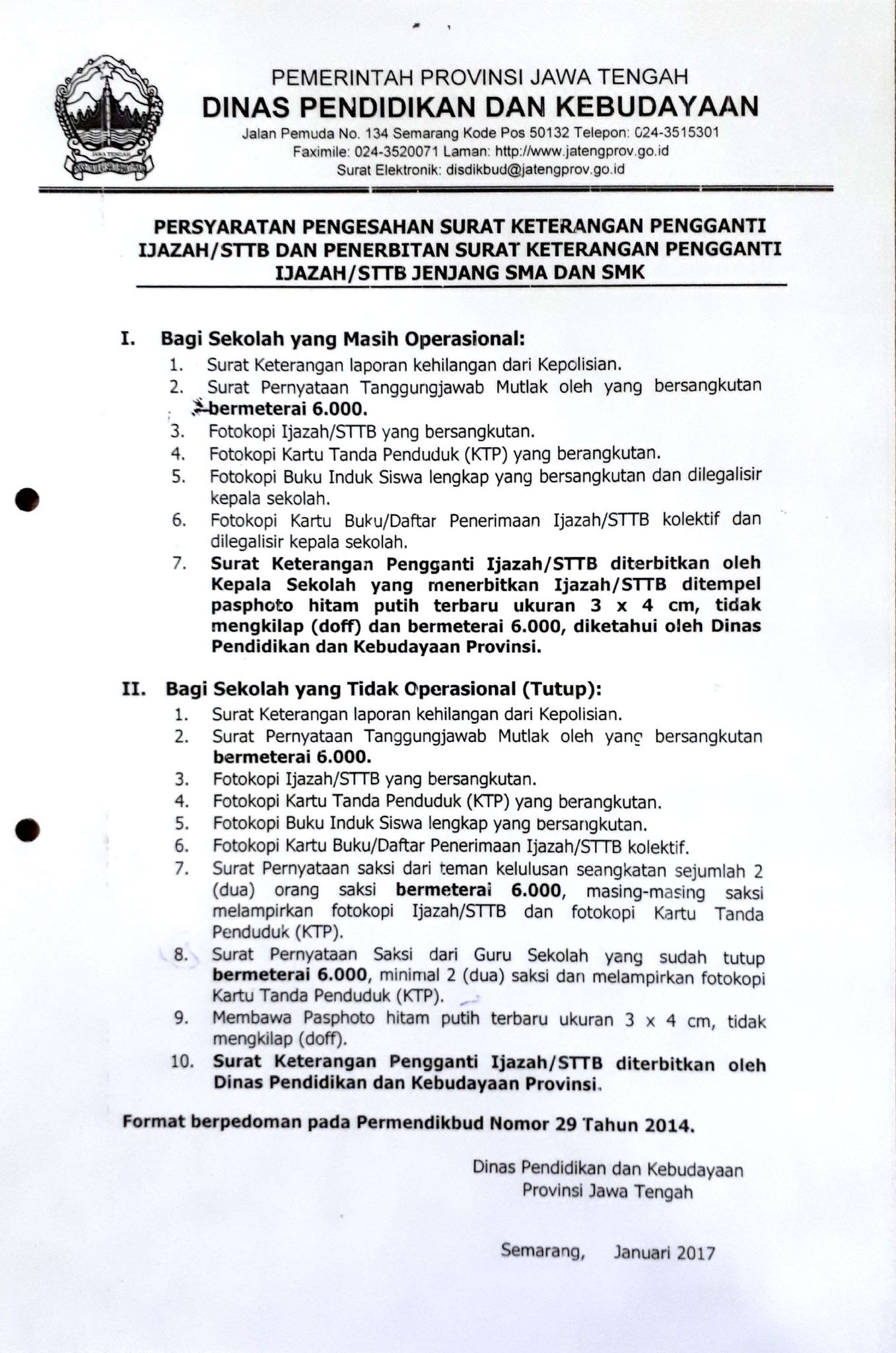 JAWA TENGAH

PEMERINTAH PROVINSI JAWA TENGAH
DINAS PENDIDIKAN DAN KEBUDAYAAN
Jalan Pemuda No. 134 Semarang Kode Pos 50132 Telepon: 024-3515301
Faximile: 024-3520071 Laman: http://www.jatengprov.go.id
Surat Elektronik: disdikbud@jatengprov.go.id

PERSYARATAN PENGESAHAN SURAT KETERANGAN PENGGANTI IJAZAH/STTB DAN PENERBITAN SURAT KETERANGAN PENGGANTI IJAZAH/STTB JENJANG SMA DAN SMK

I. Bagi Sekolah yang Masih Operasional:
1. Surat Keterangan laporan kehilangan dari Kepolisian.
2. Surat Pernyataan Tanggungjawab Mutlak oleh yang bersangkutan bermeterai 6.000.
3. Fotokopi Ijazah/STTB yang bersangkutan.
4. Fotokopi Kartu Tanda Penduduk (KTP) yang berangkutan.
5. Fotokopi Buku Induk Siswa lengkap yang bersangkutan dan dilegalisir kepala sekolah.
6. Fotokopi Kartu Buku/Daftar Penerimaan Ijazah/STTB kolektif dan dilegalisir kepala sekolah.
7. Surat Keterangan Pengganti Ijazah/STTB diterbitkan oleh Kepala Sekolah yang menerbitkan Ijazah/STTB ditempel pasphoto hitam putih terbaru ukuran 3 x 4 cm, tidak mengkilap (doff) dan bermeterai 6.000, diketahui oleh Dinas Pendidikan dan Kebudayaan Provinsi.

II. Bagi Sekolah yang Tidak Operasional (Tutup):
1. Surat Keterangan laporan kehilangan dari Kepolisian.
2. Surat Pernyataan Tanggungjawab Mutlak oleh yang bersangkutan bermeterai 6.000.
3. Fotokopi Ijazah/STTB yang bersangkutan.
4. Fotokopi Kartu Tanda Penduduk (KTP) yang berangkutan.
5. Fotokopi Buku Induk Siswa lengkap yang bersangkutan.
6. Fotokopi Kartu Buku/Daftar Penerimaan Ijazah/STTB kolektif.
7. Surat Pernyataan saksi dari teman kelulusan seangkatan sejumlah 2 (dua) orang saksi bermeterai 6.000, masing-masing saksi melampirkan fotokopi Ijazah/STTB dan fotokopi Kartu Tanda Penduduk (KTP).
8. Surat Pernyataan Saksi dari Guru Sekolah yang sudah tutup bermeterai 6.000, minimal 2 (dua) saksi dan melampirkan fotokopi Kartu Tanda Penduduk (KTP).
9. Membawa Pasphoto hitam putih terbaru ukuran 3 x 4 cm, tidak mengkilap (doff).
10. Surat Keterangan Pengganti Ijazah/STTB diterbitkan oleh Dinas Pendidikan dan Kebudayaan Provinsi.

Format berpedoman pada Permendikbud Nomor 29 Tahun 2014.

Dinas Pendidikan dan Kebudayaan
Provinsi Jawa Tengah

Semarang, Januari 2017